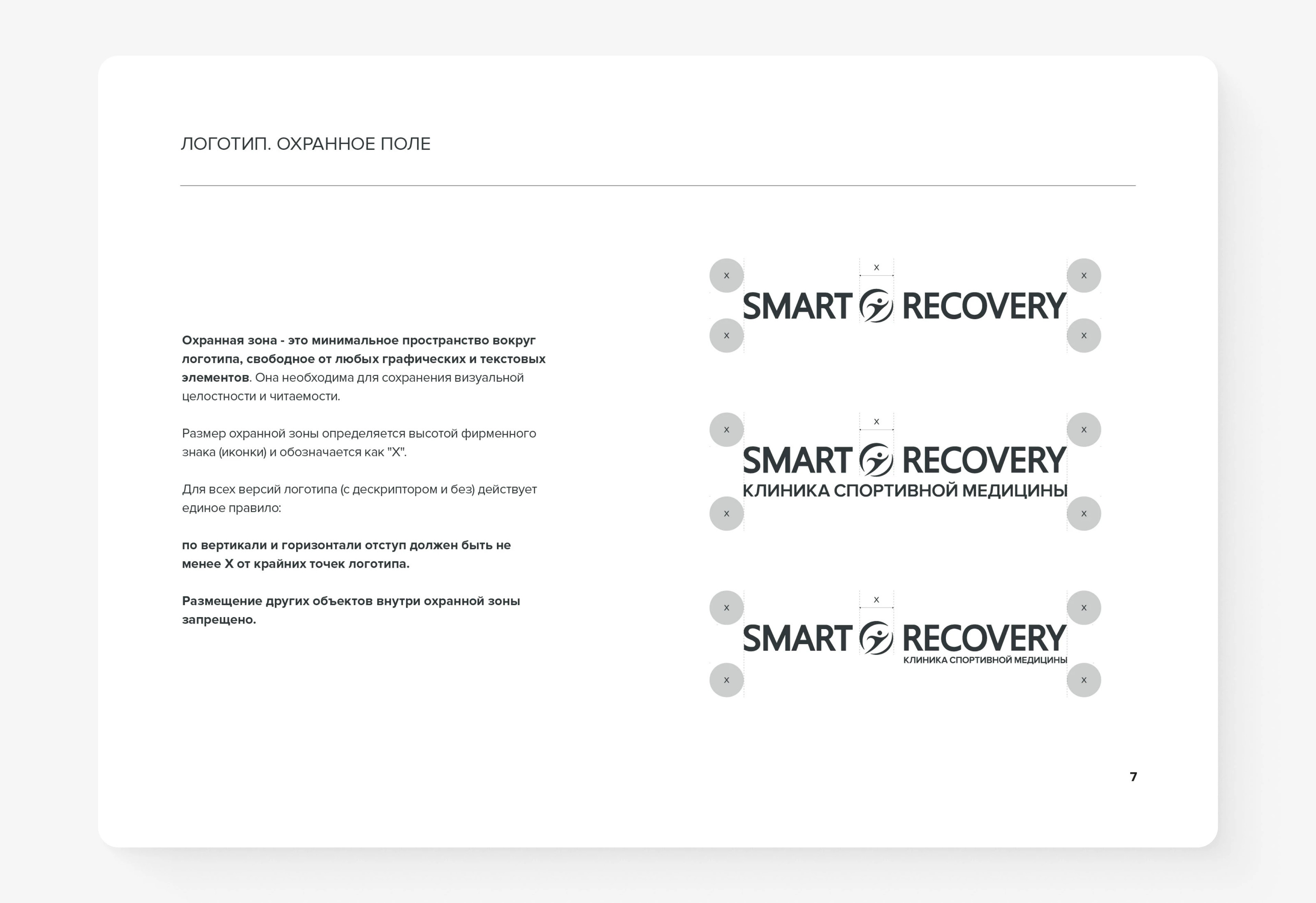 ЛОГОТИП. ОХРАННОЕ ПОЛЕ

Охранная зона - это минимальное пространство вокруг логотипа, свободное от любых графических и текстовых элементов. Она необходима для сохранения визуальной целостности и читаемости.

Размер охранной зоны определяется высотой фирменного знака (иконки) и обозначается как "X".

Для всех версий логотипа (с дескриптором и без) действует единое правило:

по вертикали и горизонтали отступ должен быть не менее X от крайних точек логотипа.

Размещение других объектов внутри охранной зоны запрещено.

x
x
x
x
x
SMART RECOVERY

x
x
x
x
x
SMART RECOVERY
КЛИНИКА СПОРТИВНОЙ МЕДИЦИНЫ

x
x
x
x
x
SMART RECOVERY
КЛИНИКА СПОРТИВНОЙ МЕДИЦИНЫ

7